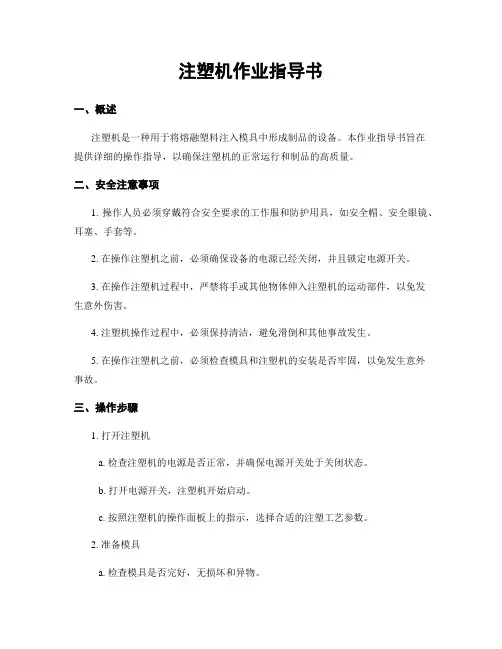 注塑机作业指导书

一、概述

注塑机是一种用于将熔融塑料注入模具中形成制品的设备。本作业指导书旨在提供详细的操作指导，以确保注塑机的正常运行和制品的高质量。

二、安全注意事项

1. 操作人员必须穿戴符合安全要求的工作服和防护用具，如安全帽、安全眼镜、耳塞、手套等。

2. 在操作注塑机之前，必须确保设备的电源已经关闭，并且锁定电源开关。

3. 在操作注塑机过程中，严禁将手或其他物体伸入注塑机的运动部件，以免发生意外伤害。

4. 注塑机操作过程中，必须保持清洁，避免滑倒和其他事故发生。

5. 在操作注塑机之前，必须检查模具和注塑机的安装是否牢固，以免发生意外事故。

三、操作步骤

1. 打开注塑机

a. 检查注塑机的电源是否正常，并确保电源开关处于关闭状态。

b. 打开电源开关，注塑机开始启动。

c. 按照注塑机的操作面板上的指示，选择合适的注塑工艺参数。

2. 准备模具

a. 检查模具是否完好，无损坏和异物。